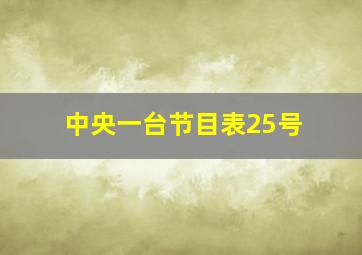 中央一台节目表25号